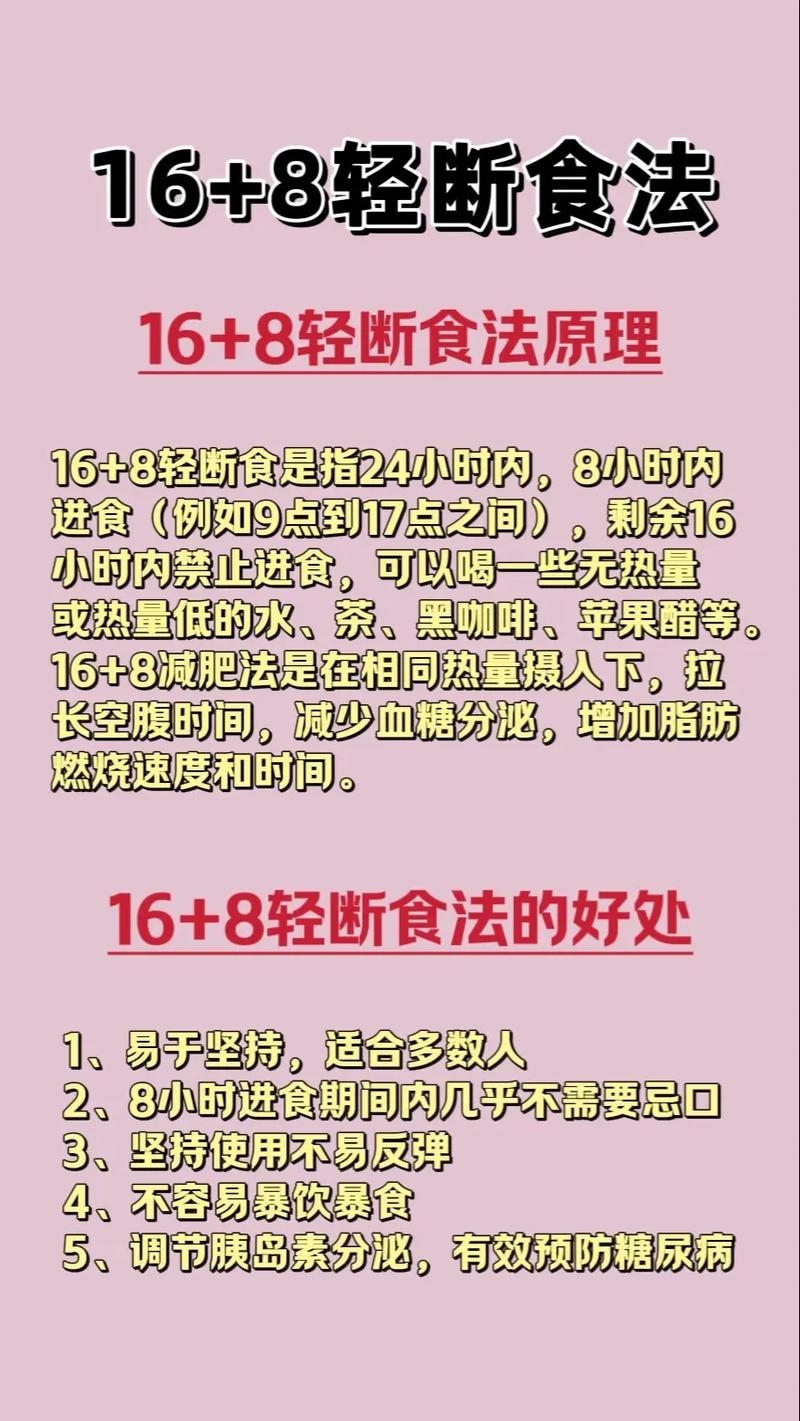 16+8轻断食法

16+8轻断食法原理

16+8轻断食是指24小时内，8小时内进食（例如9点到17点之间），剩余16小时内禁止进食，可以喝一些无热量或热量低的水、茶、黑咖啡、苹果醋等。16+8减肥法是在相同热量摄入下，拉长空腹时间，减少血糖分泌，增加脂肪燃烧速度和时间。

16+8轻断食法的好处

1、易于坚持，适合多数人
2、8小时进食期间内几乎不需要忌口
3、坚持使用不易反弹
4、不容易暴饮暴食
5、调节胰岛素分泌，有效预防糖尿病